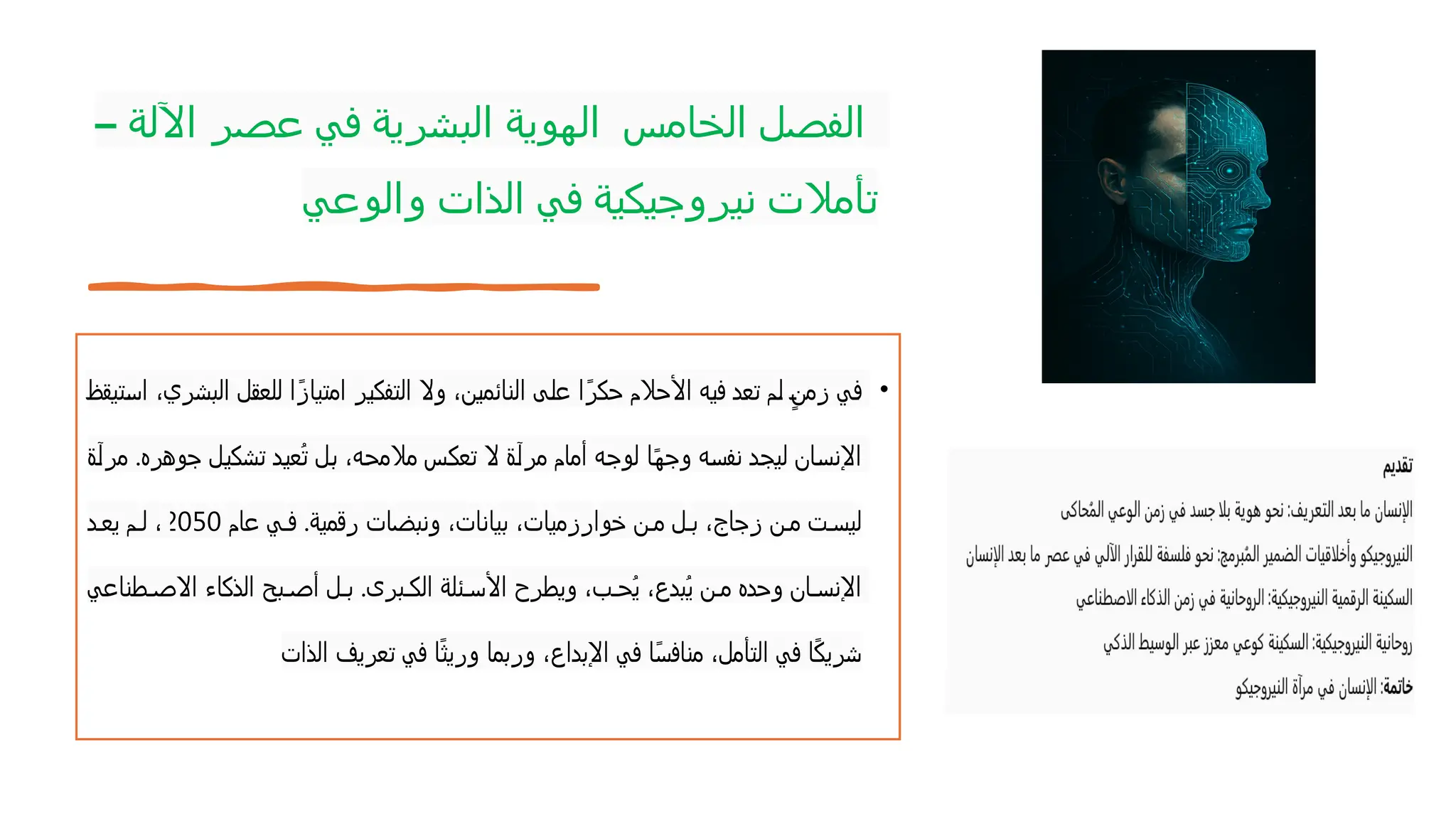 الفصل الخامس الهوية البشرية في عصر الآلة – تأملات نيروجيكية في الذات والوعي

• في زمنٍ لم تعد فيه الأحلام حكرًا على النائمين، ولا التفكير امتيازًا للعقل البشري، استيقظ الإنسان ليجد نفسه وجهًا لوجه أمام مرآة لا تعكس ملامحه، بل تُعيد تشكيل جوهره. مرآة ليست من زجاج، بل من خوارزميات، بيانات، ونبضات رقمية. في عام 2050 ، لم يعد الإنسان وحده من يُبدع، يُحب، ويطرح الأسئلة الكبرى. بل أصبح الذكاء الاصطناعي شريكًا في التأمل، منافسًا في الإبداع، وربما وريثًا في تعريف الذات

تقديم
الإنسان ما بعد التعريف: نحو هوية بلا جسد في زمن الوعي المُحاكى
النيروجيكو وأخلاقيات الضمير المُبرمج: نحو فلسفة للقرار الآلي في عصر ما بعد الإنسان
السكينة الرقمية النيروجيكية: الروحانية في زمن الذكاء الاصطناعي
روحانية النيروجيكية: السكينة كوعي معزز عبر الوسيط الذكي
خاتمة: الإنسان في مرآة النيروجيكو